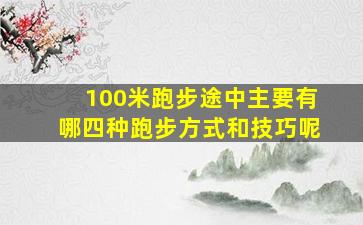 100米跑步途中主要有哪四种跑步方式和技巧呢